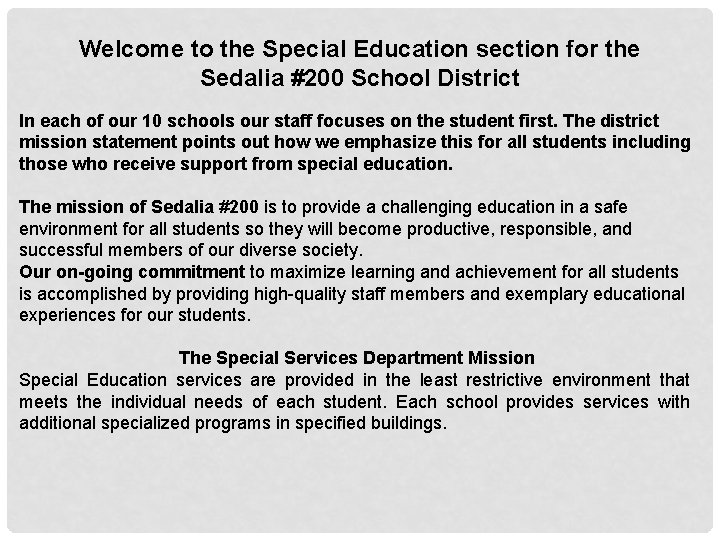 Welcome to the Special Education section for the Sedalia #200 School District

In each of our 10 schools our staff focuses on the student first. The district mission statement points out how we emphasize this for all students including those who receive support from special education.

The mission of Sedalia #200 is to provide a challenging education in a safe environment for all students so they will become productive, responsible, and successful members of our diverse society.
Our on-going commitment to maximize learning and achievement for all students is accomplished by providing high-quality staff members and exemplary educational experiences for our students.

The Special Services Department Mission
Special Education services are provided in the least restrictive environment that meets the individual needs of each student. Each school provides services with additional specialized programs in specified buildings.